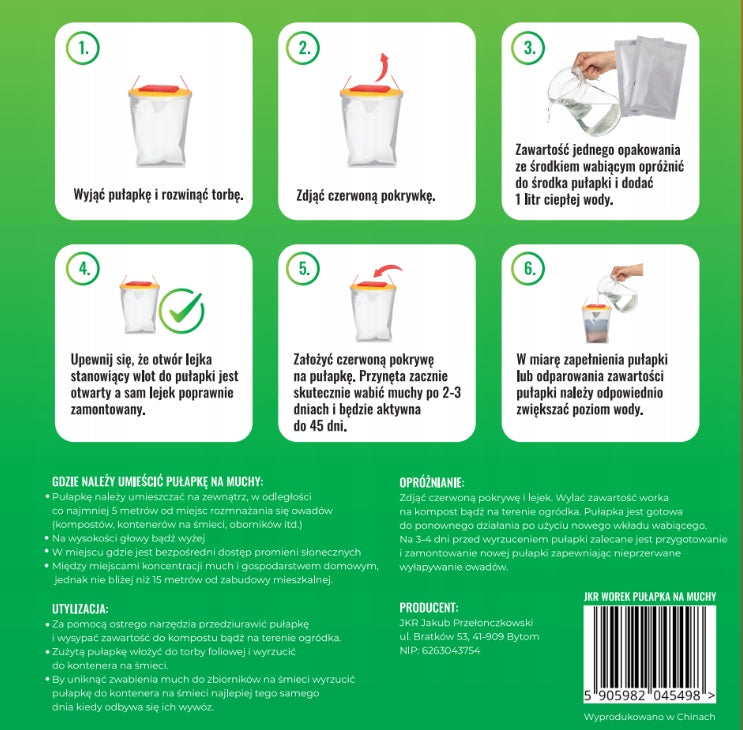 1.

Wyjąć pułapkę i rozwinąć torbę.

2.

Zdjąć czerwoną pokrywkę.

3.

Zawartość jednego opakowania ze środkiem wabiącym opróżnić do środka pułapki i dodać 1 litr ciepłej wody.

4.

Upewnij się, że otwór lejka stanowiący wlot do pułapki jest otwarty a sam lejek poprawnie zamontowany.

5.

Założyć czerwoną pokrywę na pułapkę. Przynęta zacznie skutecznie wabić muchy po 2-3 dniach i będzie aktywna do 45 dni.

6.

W miarę zapełnienia pułapki lub odparowania zawartości pułapki należy odpowiednio zwiększać poziom wody.

GDZIE NALEŻY UMIEŚCIĆ PUŁAPKĘ NA MUCHY:
• Pułapkę należy umieszczać na zewnątrz, w odległości co najmniej 5 metrów od miejsc rozmnażania się owadów (kompostów, kontenerów na śmieci, oborników itd.)
• Na wysokości głowy bądź wyżej
• W miejscu gdzie jest bezpośredni dostęp promieni słonecznych
• Między miejscami koncentracji much i gospodarstwem domowym, jednak nie bliżej niż 15 metrów od zabudowy mieszkalnej.

UTYLIZACJA:
• Za pomocą ostrego narzędzia przedziurawić pułapkę i wysypać zawartość do kompostu bądź na terenie ogródka.
• Zużytą pułapkę włożyć do torby foliowej i wyrzucić do kontenera na śmieci.
• By uniknąć zwabienia much do zbiorników na śmieci wyrzucić pułapkę do kontenera na śmieci najlepiej tego samego dnia kiedy odbywa się ich wywóz.

OPRÓŻNIANIE:
Zdjąć czerwoną pokrywę i lejek. Wylać zawartość worka na kompost bądź na terenie ogródka. Pułapka jest gotowa do ponownego działania po użyciu nowego wkładu wabiącego. Na 3-4 dni przed wyrzuceniem pułapki zalecane jest przygotowanie i zamontowanie nowej pułapki zapewniając nieprzerwane wyłapywanie owadów.

PRODUCENT:
JKR Jakub Przełonczkowski
ul. Bratków 53, 41-909 Bytom
NIP: 6263043754

JKR WOREK PUŁAPKA NA MUCHY

5 905982 045498 >

Wyprodukowano w Chinach